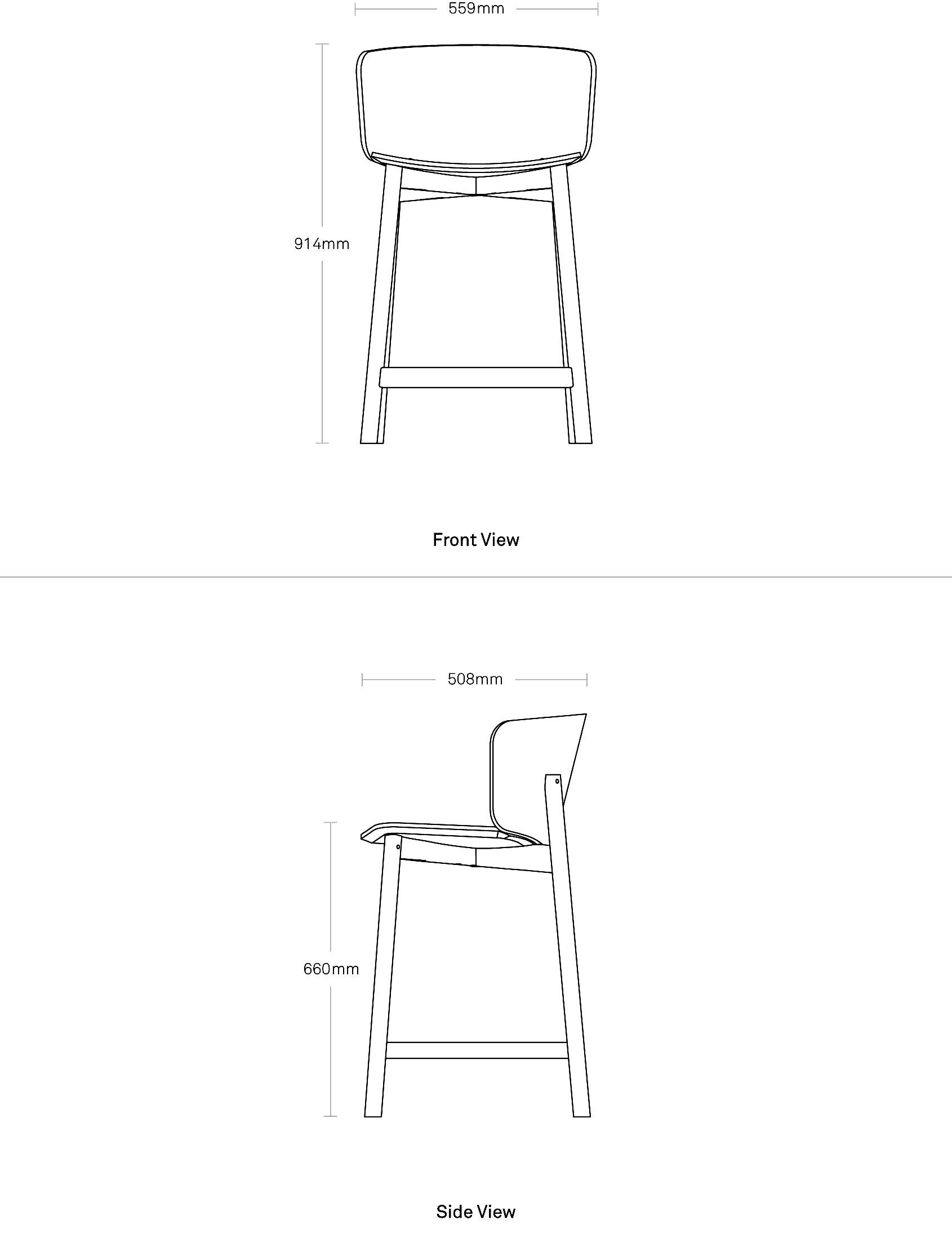 559mm

914mm

Front View

508mm

660mm

Side View